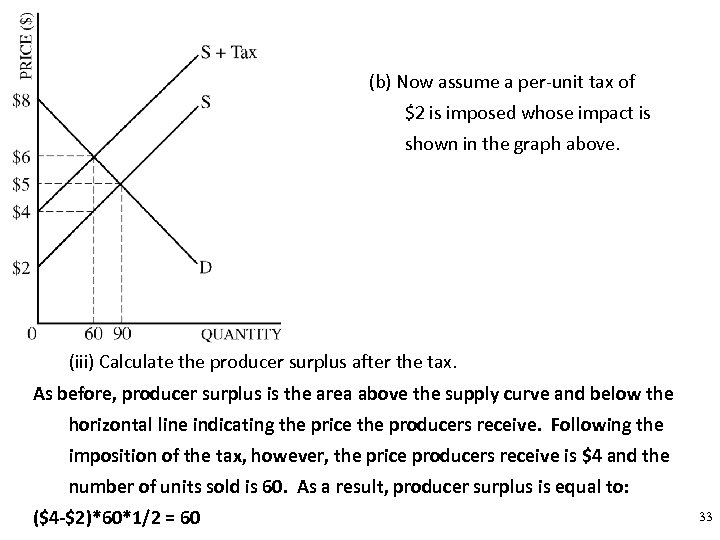 PRICE ($)

S + Tax

S

D

$8

$6

$5

$4

$2

0

60 90

QUANTITY

(b) Now assume a per-unit tax of $2 is imposed whose impact is shown in the graph above.

(iii) Calculate the producer surplus after the tax.

As before, producer surplus is the area above the supply curve and below the horizontal line indicating the price the producers receive. Following the imposition of the tax, however, the price producers receive is $4 and the number of units sold is 60. As a result, producer surplus is equal to:

($4-$2)*60*1/2 = 60

33